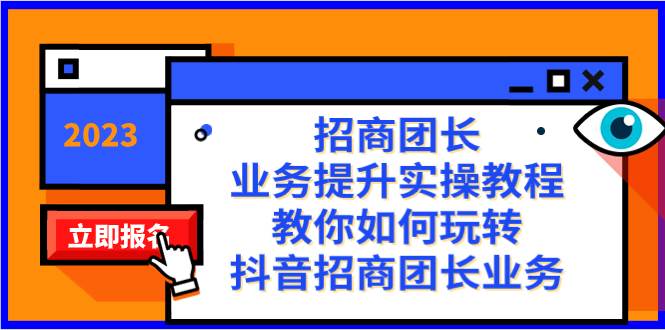 2023

立即报名

招商团长
业务提升实操教程
教你如何玩转
抖音招商团长业务